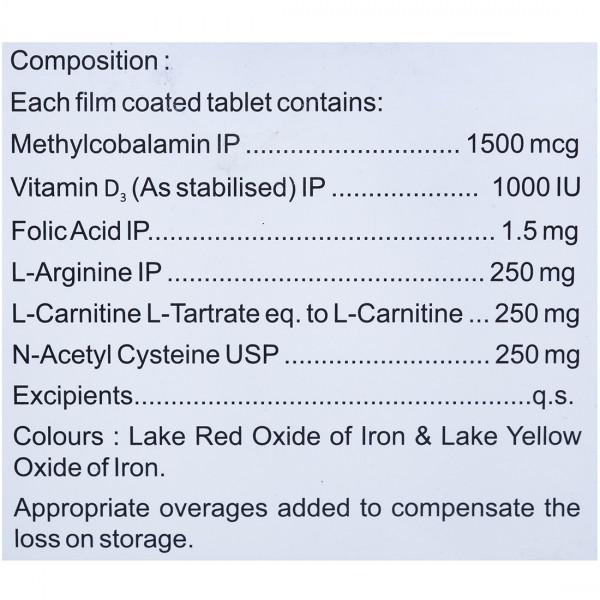 Composition :

Each film coated tablet contains:

Methylcobalamin IP 1500 mcg

Vitamin $D_3$ (As stabilised) IP 1000 IU

Folic Acid IP 1.5 mg

L-Arginine IP 250 mg

L-Carnitine L-Tartrate eq. to L-Carnitine 250 mg

N-Acetyl Cysteine USP 250 mg

Excipients q.s.

Colours : Lake Red Oxide of Iron & Lake Yellow Oxide of Iron.

Appropriate overages added to compensate the loss on storage.